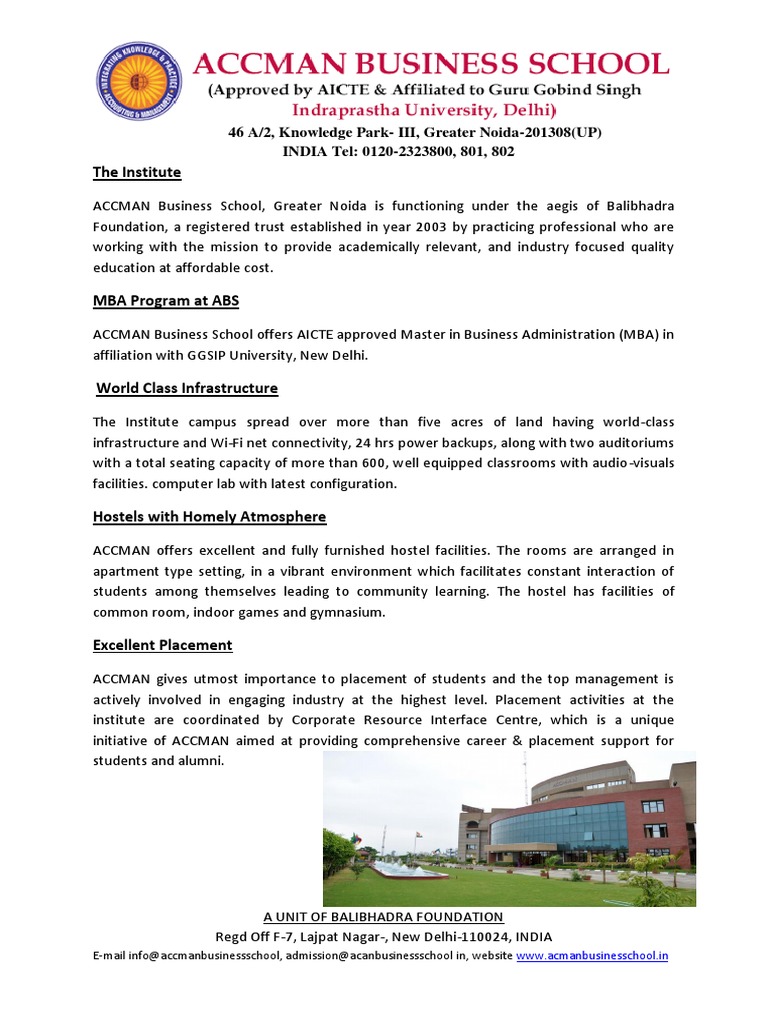 INTEGRATING KNOWLEDGE & PRACTICE
ACCOUNTING & MANAGEMENT

ACCMAN BUSINESS SCHOOL
(Approved by AICTE & Affiliated to Guru Gobind Singh
Indraprastha University, Delhi)
46 A/2, Knowledge Park- III, Greater Noida-201308(UP)
INDIA Tel: 0120-2323800, 801, 802

The Institute

ACCMAN Business School, Greater Noida is functioning under the aegis of Balibhadra Foundation, a registered trust established in year 2003 by practicing professional who are working with the mission to provide academically relevant, and industry focused quality education at affordable cost.

MBA Program at ABS

ACCMAN Business School offers AICTE approved Master in Business Administration (MBA) in affiliation with GGSIP University, New Delhi.

World Class Infrastructure

The Institute campus spread over more than five acres of land having world-class infrastructure and Wi-Fi net connectivity, 24 hrs power backups, along with two auditoriums with a total seating capacity of more than 600, well equipped classrooms with audio-visuals facilities. computer lab with latest configuration.

Hostels with Homely Atmosphere

ACCMAN offers excellent and fully furnished hostel facilities. The rooms are arranged in apartment type setting, in a vibrant environment which facilitates constant interaction of students among themselves leading to community learning. The hostel has facilities of common room, indoor games and gymnasium.

Excellent Placement

ACCMAN gives utmost importance to placement of students and the top management is actively involved in engaging industry at the highest level. Placement activities at the institute are coordinated by Corporate Resource Interface Centre, which is a unique initiative of ACCMAN aimed at providing comprehensive career & placement support for students and alumni.

A UNIT OF BALIBHADRA FOUNDATION
Regd Off F-7, Lajpat Nagar-, New Delhi-110024, INDIA
E-mail info@accmanbusinessschool, admission@acanbusinessschool in, website www.acmanbusinesschool.in